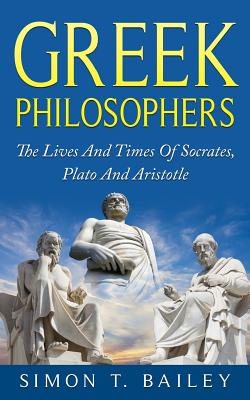 GREEK
PHILOSOPHERS

The Lives And Times Of Socrates, Plato And Aristotle

SIMON T. BAILEY